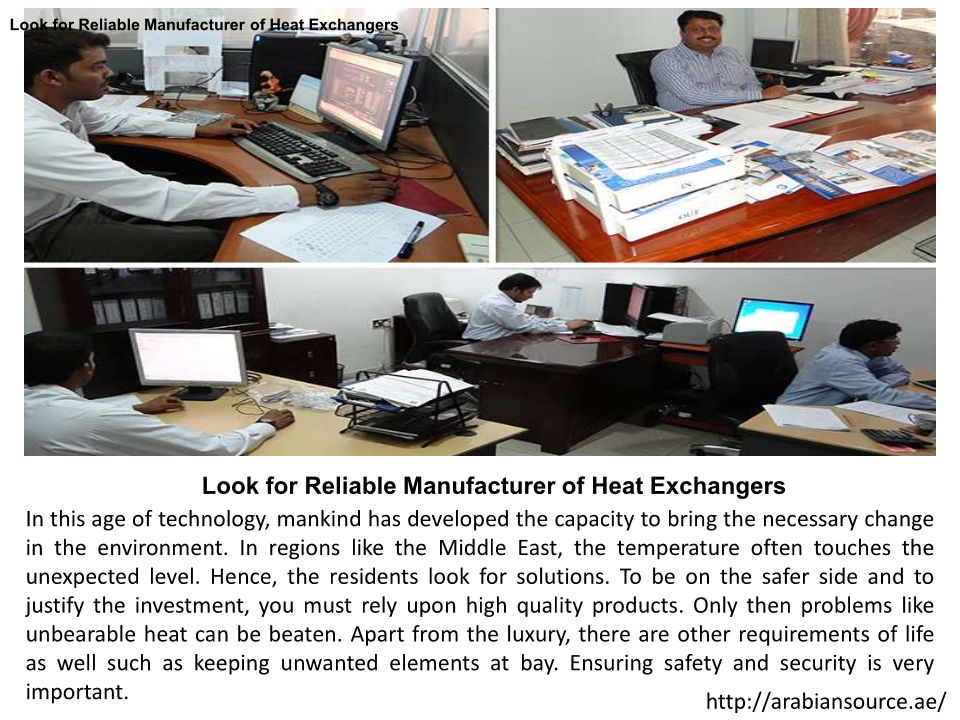 Look for Reliable Manufacturer of Heat Exchangers

Look for Reliable Manufacturer of Heat Exchangers

In this age of technology, mankind has developed the capacity to bring the necessary change in the environment. In regions like the Middle East, the temperature often touches the unexpected level. Hence, the residents look for solutions. To be on the safer side and to justify the investment, you must rely upon high quality products. Only then problems like unbearable heat can be beaten. Apart from the luxury, there are other requirements of life as well such as keeping unwanted elements at bay. Ensuring safety and security is very important.

http://arabiansource.ae/